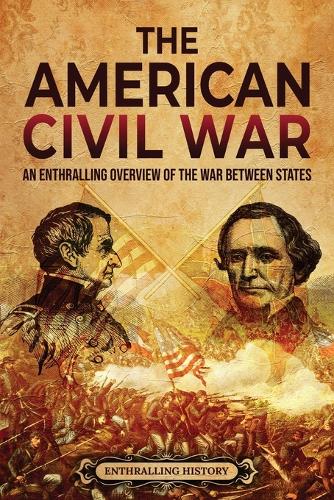 THE AMERICAN CIVIL WAR

AN ENTHRALLING OVERVIEW OF THE WAR BETWEEN STATES

ENTHRALLING HISTORY